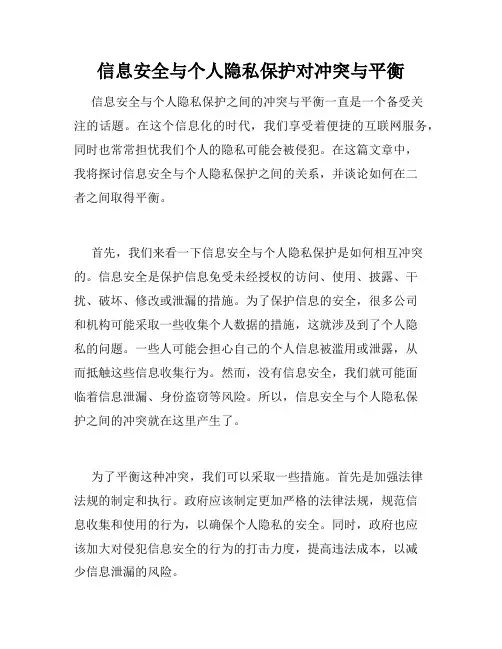 信息安全与个人隐私保护对冲突与平衡

信息安全与个人隐私保护之间的冲突与平衡一直是一个备受关注的话题。在这个信息化的时代，我们享受着便捷的互联网服务，同时也常常担忧我们个人的隐私可能会被侵犯。在这篇文章中，我将探讨信息安全与个人隐私保护之间的关系，并谈论如何在二者之间取得平衡。

首先，我们来看一下信息安全与个人隐私保护是如何相互冲突的。信息安全是保护信息免受未经授权的访问、使用、披露、干扰、破坏、修改或泄漏的措施。为了保护信息的安全，很多公司和机构可能采取一些收集个人数据的措施，这就涉及到了个人隐私的问题。一些人可能会担心自己的个人信息被滥用或泄露，从而抵触这些信息收集行为。然而，没有信息安全，我们就可能面临着信息泄漏、身份盗窃等风险。所以，信息安全与个人隐私保护之间的冲突就在这里产生了。

为了平衡这种冲突，我们可以采取一些措施。首先是加强法律法规的制定和执行。政府应该制定更加严格的法律法规，规范信息收集和使用的行为，以确保个人隐私的安全。同时，政府也应该加大对侵犯信息安全的行为的打击力度，提高违法成本，以减少信息泄漏的风险。